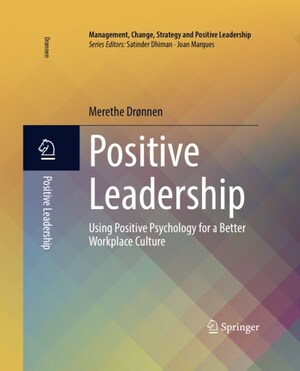 Drønnen

Management, Change, Strategy and Positive Leadership
Series Editors: Satinder Dhiman · Joan Marques

Merethe Drønnen

Positive Leadership

Positive Leadership

Using Positive Psychology for a Better Workplace Culture

Springer